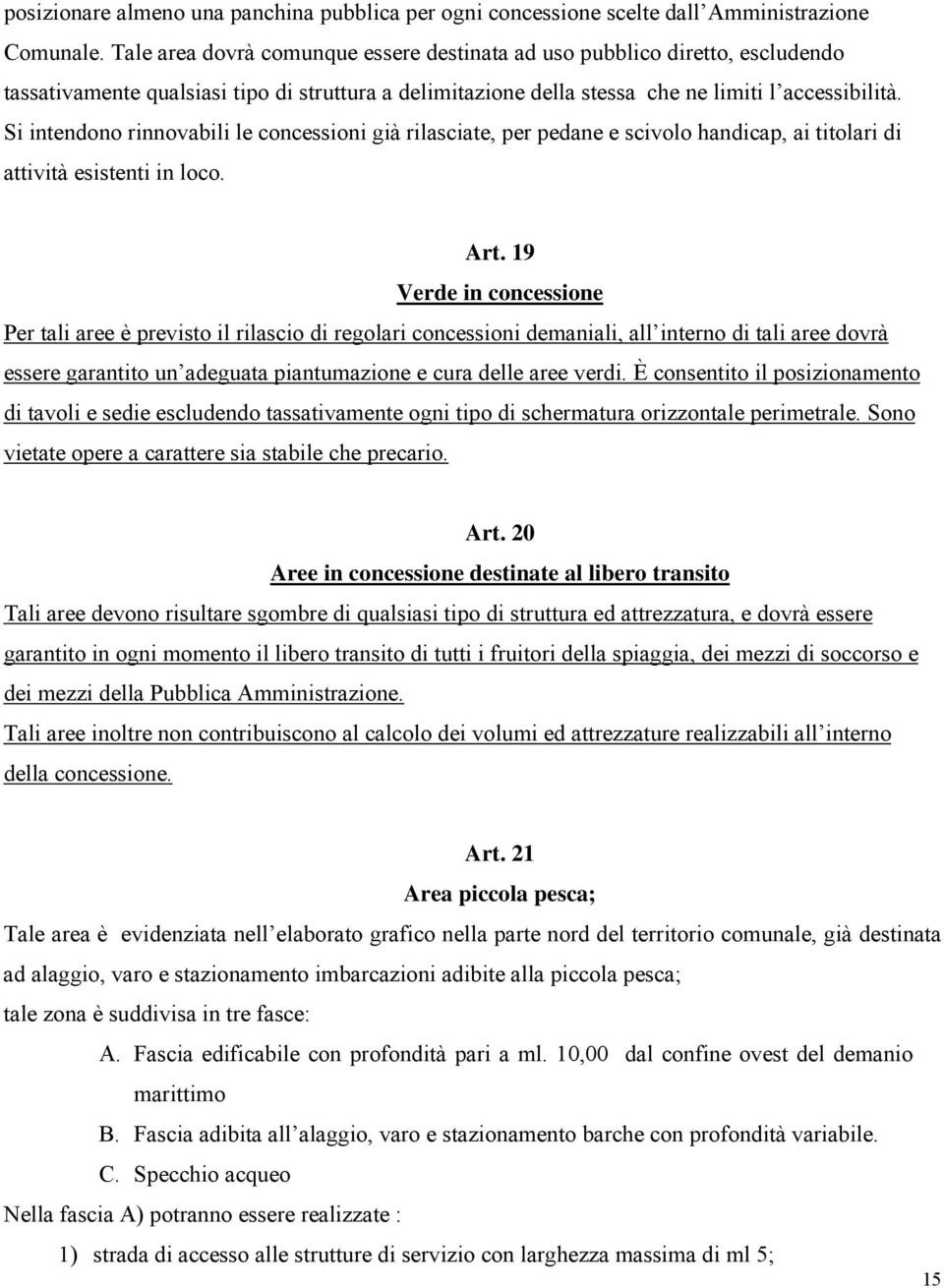 posizionare almeno una panchina pubblica per ogni concessione scelte dall'Amministrazione Comunale. Tale area dovrà comunque essere destinata ad uso pubblico diretto, escludendo tassativamente qualsiasi tipo di struttura a delimitazione della stessa che ne limiti l'accessibilità. Si intendono rinnovabili le concessioni già rilasciate, per pedane e scivolo handicap, ai titolari di attività esistenti in loco.

Art. 19

Verde in concessione

Per tali aree è previsto il rilascio di regolari concessioni demaniali, all'interno di tali aree dovrà essere garantito un'adeguata piantumazione e cura delle aree verdi. È consentito il posizionamento di tavoli e sedie escludendo tassativamente ogni tipo di schermatura orizzontale perimetrale. Sono vietate opere a carattere sia stabile che precario.

Art. 20

Aree in concessione destinate al libero transito

Tali aree devono risultare sgombre di qualsiasi tipo di struttura ed attrezzatura, e dovrà essere garantito in ogni momento il libero transito di tutti i fruitori della spiaggia, dei mezzi di soccorso e dei mezzi della Pubblica Amministrazione.

Tali aree inoltre non contribuiscono al calcolo dei volumi ed attrezzature realizzabili all'interno della concessione.

Art. 21

Area piccola pesca;

Tale area è evidenziata nell'elaborato grafico nella parte nord del territorio comunale, già destinata ad alaggio, varo e stazionamento imbarcazioni adibite alla piccola pesca;

tale zona è suddivisa in tre fasce:

A. Fascia edificabile con profondità pari a ml. 10,00 dal confine ovest del demanio marittimo

B. Fascia adibita all'alaggio, varo e stazionamento barche con profondità variabile.

C. Specchio acqueo

Nella fascia A) potranno essere realizzate :

1) strada di accesso alle strutture di servizio con larghezza massima di ml 5;

15